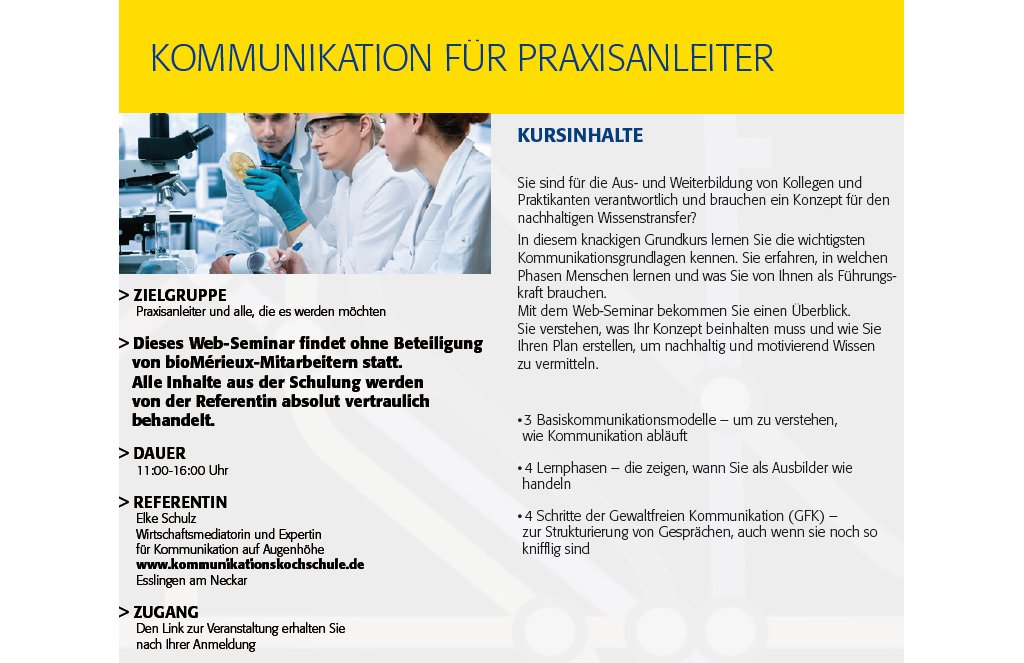 KOMMUNIKATION FÜR PRAXISANLEITER

> ZIELGRUPPE
Praxisanleiter und alle, die es werden möchten

> Dieses Web-Seminar findet ohne Beteiligung von bioMérieux-Mitarbeitern statt. Alle Inhalte aus der Schulung werden von der Referentin absolut vertraulich behandelt.

> DAUER
11:00-16:00 Uhr

> REFERENTIN
Elke Schulz
Wirtschaftsmediatorin und Expertin für Kommunikation auf Augenhöhe
www.kommunikationskochschule.de
Esslingen am Neckar

> ZUGANG
Den Link zur Veranstaltung erhalten Sie nach Ihrer Anmeldung

KURSINHALTE

Sie sind für die Aus- und Weiterbildung von Kollegen und Praktikanten verantwortlich und brauchen ein Konzept für den nachhaltigen Wissenstransfer?
In diesem knackigen Grundkurs lernen Sie die wichtigsten Kommunikationsgrundlagen kennen. Sie erfahren, in welchen Phasen Menschen lernen und was Sie von Ihnen als Führungskraft brauchen.
Mit dem Web-Seminar bekommen Sie einen Überblick.
Sie verstehen, was Ihr Konzept beinhalten muss und wie Sie Ihren Plan erstellen, um nachhaltig und motivierend Wissen zu vermitteln.

• 3 Basiskommunikationsmodelle – um zu verstehen, wie Kommunikation abläuft

• 4 Lernphasen – die zeigen, wann Sie als Ausbilder wie handeln

• 4 Schritte der Gewaltfreien Kommunikation (GFK) – zur Strukturierung von Gesprächen, auch wenn sie noch so knifflig sind